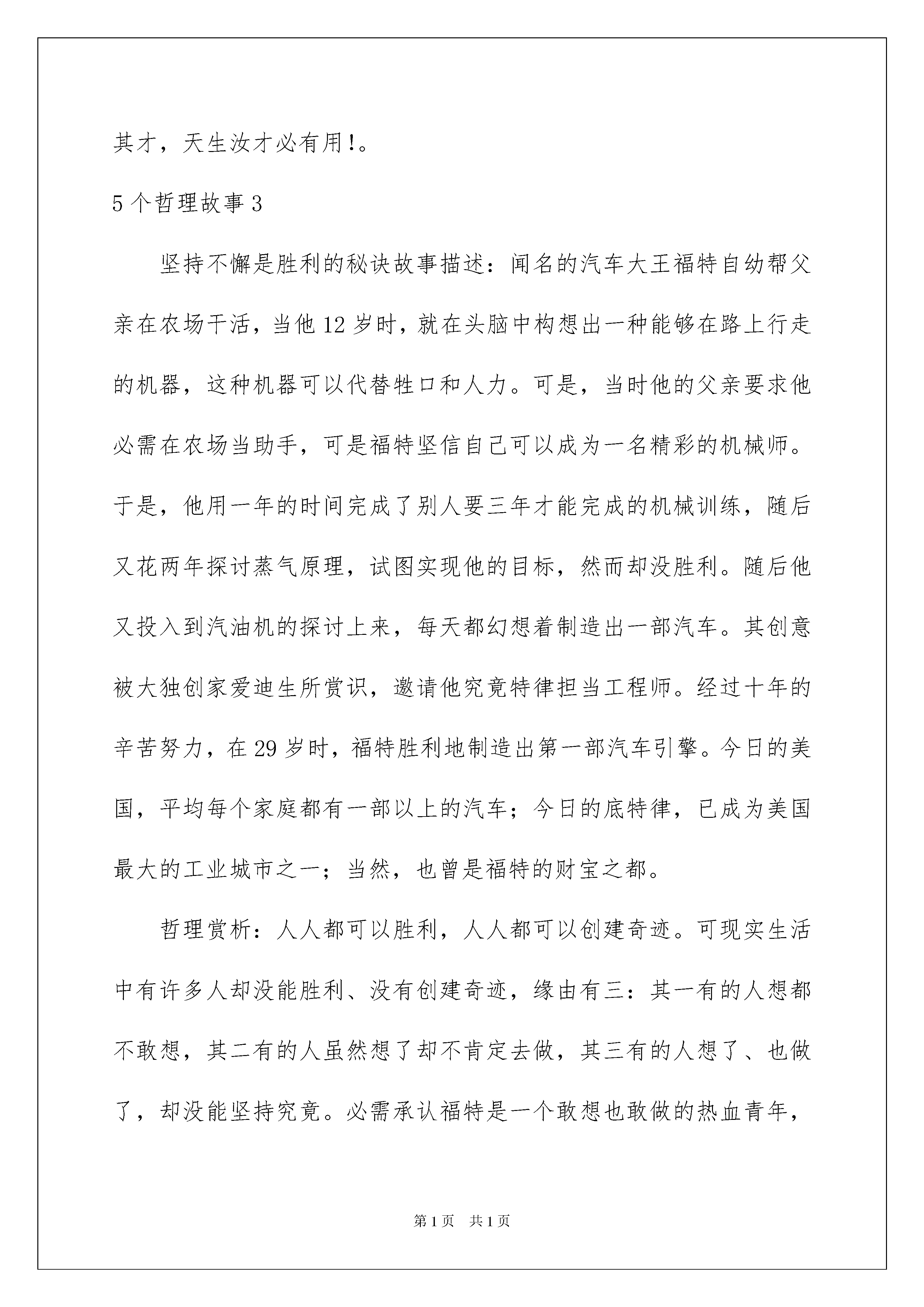 其才，天生汝才必有用!。

5个哲理故事3

坚持不懈是胜利的秘诀故事描述：闻名的汽车大王福特自幼帮父亲在农场干活，当他12岁时，就在头脑中构想出一种能够在路上行走的机器，这种机器可以代替牲口和人力。可是，当时他的父亲要求他必需在农场当助手，可是福特坚信自己可以成为一名精彩的机械师。于是，他用一年的时间完成了别人要三年才能完成的机械训练，随后又花两年探讨蒸气原理，试图实现他的目标，然而却没胜利。随后他又投入到汽油机的探讨上来，每天都幻想着制造出一部汽车。其创意被大独创家爱迪生所赏识，邀请他究竟特律担当工程师。经过十年的辛苦努力，在29岁时，福特胜利地制造出第一部汽车引擎。今日的美国，平均每个家庭都有一部以上的汽车；今日的底特律，已成为美国最大的工业城市之一；当然，也曾是福特的财宝之都。

哲理赏析：人人都可以胜利，人人都可以创建奇迹。可现实生活中有许多人却没能胜利、没有创建奇迹，缘由有三：其一有的人想都不敢想，其二有的人虽然想了却不肯定去做，其三有的人想了、也做了，却没能坚持究竟。必需承认福特是一个敢想也敢做的热血青年，

第1页 共1页